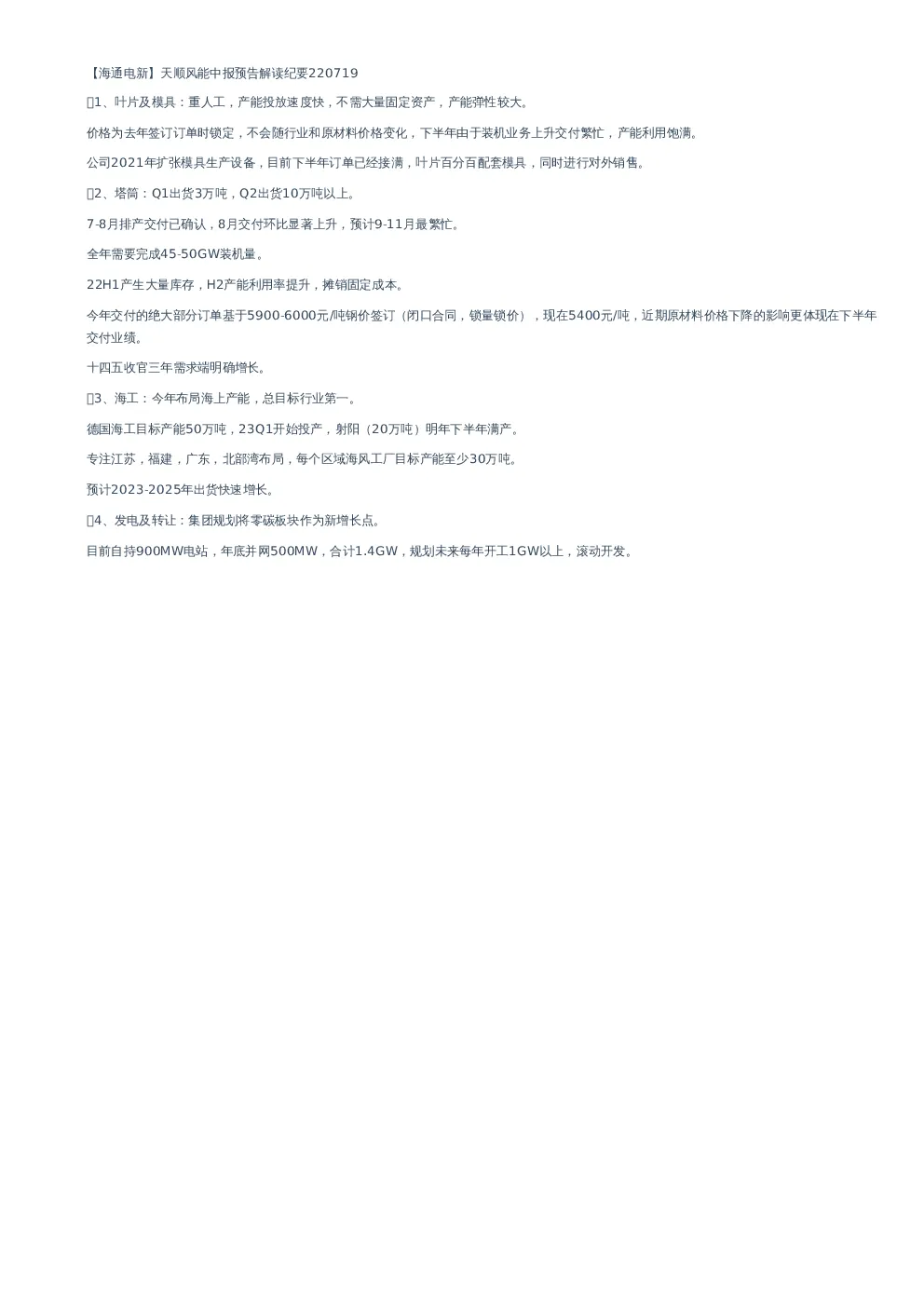 【海通电新】天顺风能中报预告解读纪要220719

1、叶片及模具：重人工，产能投放速度快，不需大量固定资产，产能弹性较大。

价格为去年签订订单时锁定，不会随行业和原材料价格变化，下半年由于装机业务上升交付繁忙，产能利用饱满。

公司2021年扩张模具生产设备，目前下半年订单已经接满，叶片百分百配套模具，同时进行对外销售。

2、塔筒：Q1出货3万吨，Q2出货10万吨以上。

7-8月排产交付已确认，8月交付环比显著上升，预计9-11月最繁忙。

全年需要完成45-50GW装机量。

22H1产生大量库存，H2产能利用率提升，摊销固定成本。

今年交付的绝大部分订单基于5900-6000元/吨钢价签订（闭口合同，锁量锁价），现在5400元/吨，近期原材料价格下降的影响更体现在下半年交付业绩。

十四五收官三年需求端明确增长。

3、海工：今年布局海上产能，总目标行业第一。

德国海工目标产能50万吨，23Q1开始投产，射阳（20万吨）明年下半年满产。

专注江苏，福建，广东，北部湾布局，每个区域海风工厂目标产能至少30万吨。

预计2023-2025年出货快速增长。

4、发电及转让：集团规划将零碳板块作为新增长点。

目前自持900MW电站，年底并网500MW，合计1.4GW，规划未来每年开工1GW以上，滚动开发。